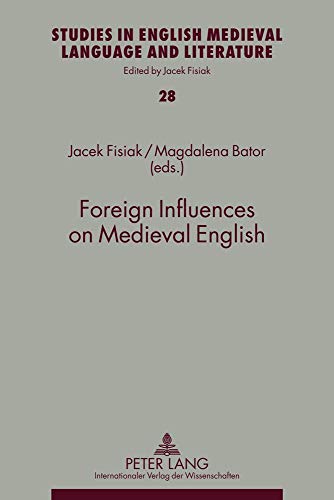 STUDIES IN ENGLISH MEDIEVAL LANGUAGE AND LITERATURE
Edited by Jacek Fisiak

28

Jacek Fisiak / Magdalena Bator
(eds.)

Foreign Influences on Medieval English

PETER LANG
Internationaler Verlag der Wissenschaften